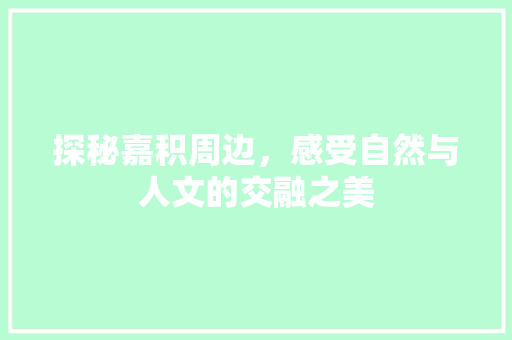 探秘嘉积周边，感受自然与人文的交融之美